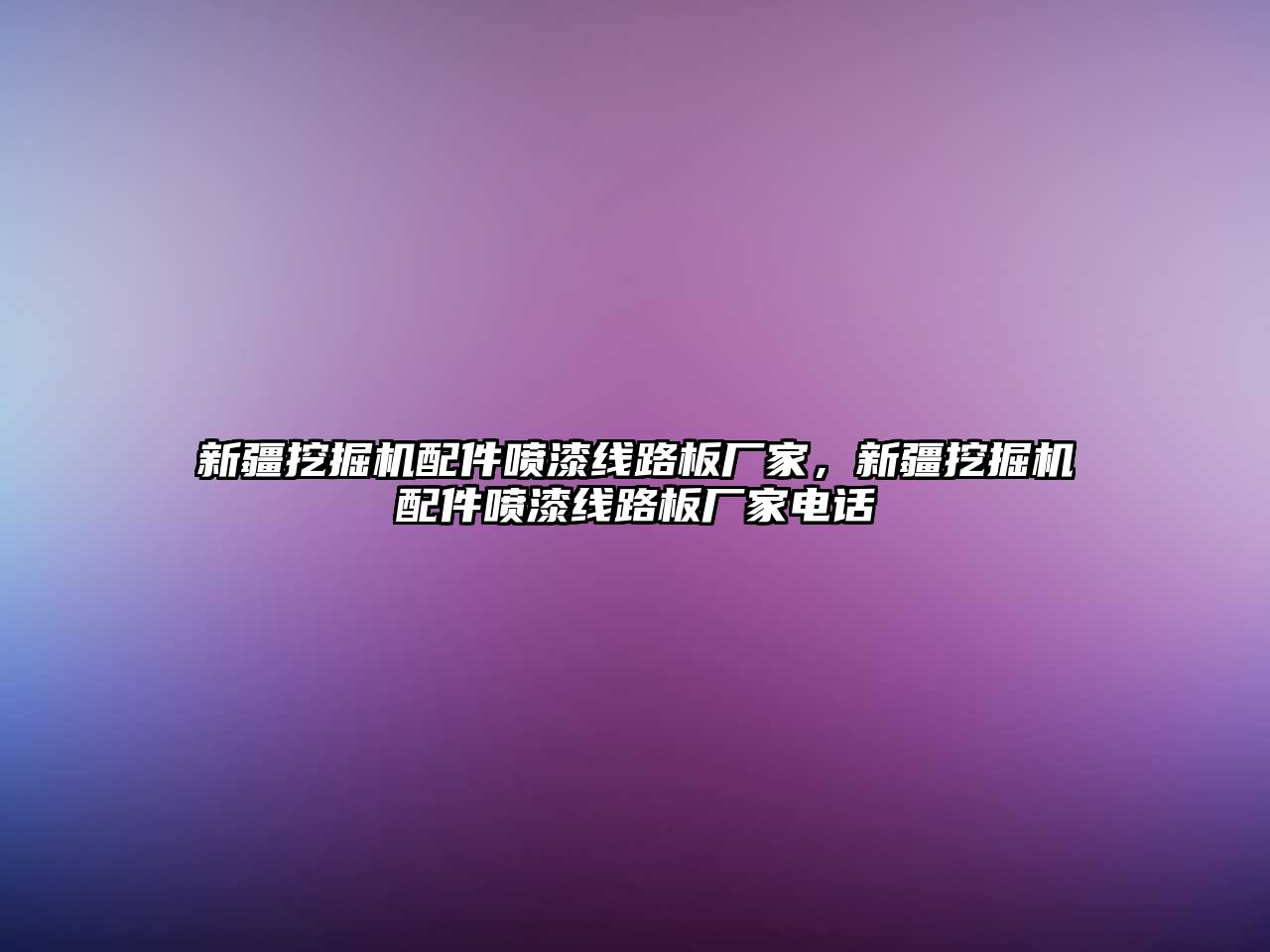 新疆挖掘机配件喷漆线路板厂家，新疆挖掘机配件喷漆线路板厂家电话